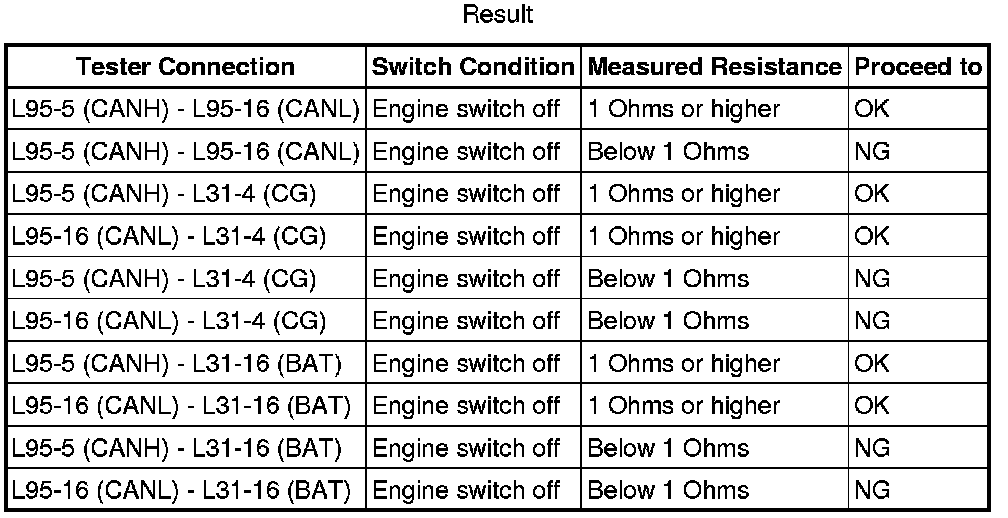 Result

| Tester Connection | Switch Condition | Measured Resistance | Proceed to |
|---|---|---|---|
| L95-5 (CANH) - L95-16 (CANL) | Engine switch off | 1 Ohms or higher | OK |
| L95-5 (CANH) - L95-16 (CANL) | Engine switch off | Below 1 Ohms | NG |
| L95-5 (CANH) - L31-4 (CG) | Engine switch off | 1 Ohms or higher | OK |
| L95-16 (CANL) - L31-4 (CG) | Engine switch off | 1 Ohms or higher | OK |
| L95-5 (CANH) - L31-4 (CG) | Engine switch off | Below 1 Ohms | NG |
| L95-16 (CANL) - L31-4 (CG) | Engine switch off | Below 1 Ohms | NG |
| L95-5 (CANH) - L31-16 (BAT) | Engine switch off | 1 Ohms or higher | OK |
| L95-16 (CANL) - L31-16 (BAT) | Engine switch off | 1 Ohms or higher | OK |
| L95-5 (CANH) - L31-16 (BAT) | Engine switch off | Below 1 Ohms | NG |
| L95-16 (CANL) - L31-16 (BAT) | Engine switch off | Below 1 Ohms | NG |